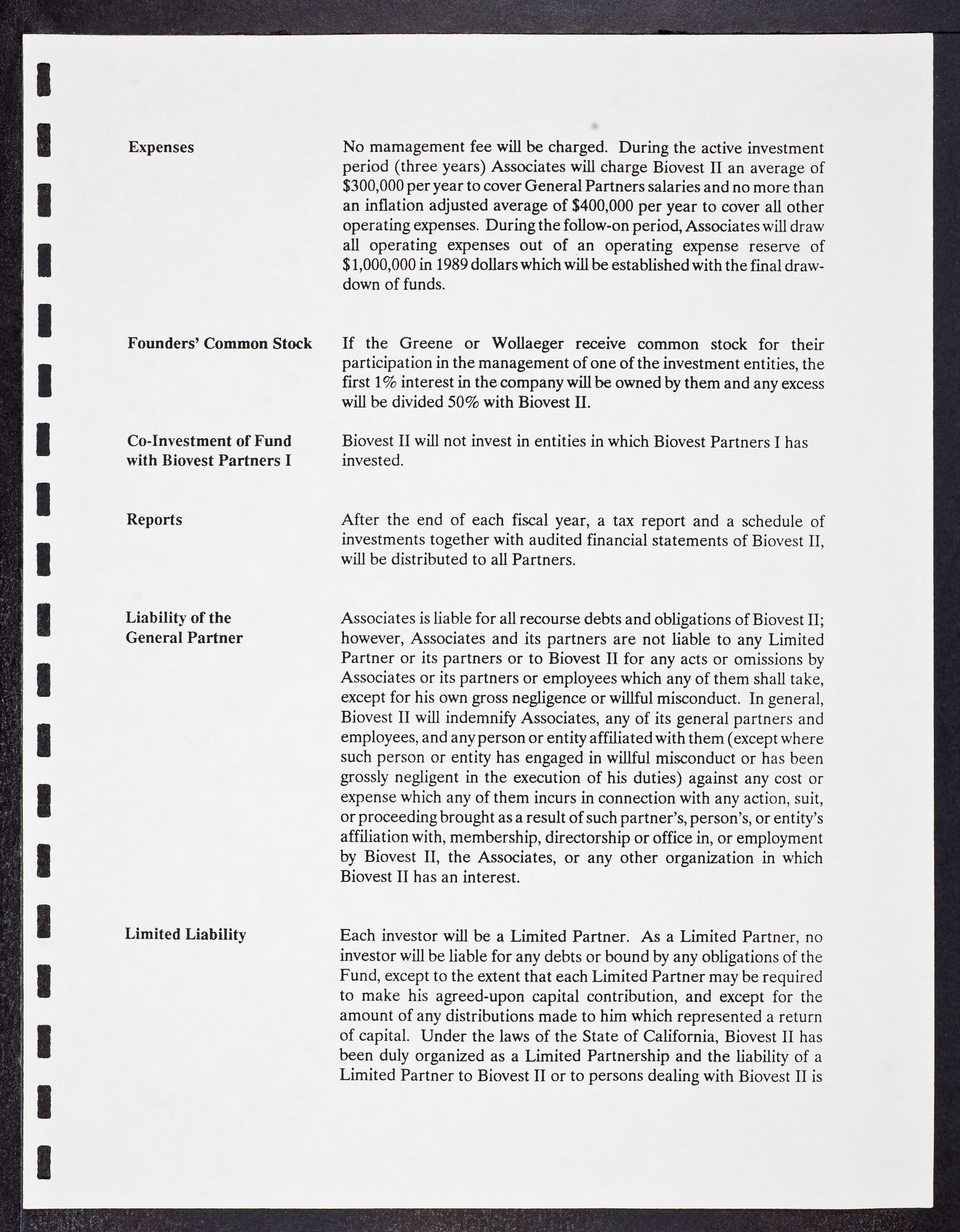 Expenses

No mamagement fee will be charged. During the active investment period (three years) Associates will charge Biovest II an average of \$300,000 per year to cover General Partners salaries and no more than an inflation adjusted average of \$400,000 per year to cover all other operating expenses. During the follow-on period, Associates will draw all operating expenses out of an operating expense reserve of \$1,000,000 in 1989 dollars which will be established with the final drawdown of funds.

Founders' Common Stock

If the Greene or Wollaeger receive common stock for their participation in the management of one of the investment entities, the first 1% interest in the company will be owned by them and any excess will be divided 50% with Biovest II.

Co-Investment of Fund with Biovest Partners I

Biovest II will not invest in entities in which Biovest Partners I has invested.

Reports

After the end of each fiscal year, a tax report and a schedule of investments together with audited financial statements of Biovest II, will be distributed to all Partners.

Liability of the General Partner

Associates is liable for all recourse debts and obligations of Biovest II; however, Associates and its partners are not liable to any Limited Partner or its partners or to Biovest II for any acts or omissions by Associates or its partners or employees which any of them shall take, except for his own gross negligence or willful misconduct. In general, Biovest II will indemnify Associates, any of its general partners and employees, and any person or entity affiliated with them (except where such person or entity has engaged in willful misconduct or has been grossly negligent in the execution of his duties) against any cost or expense which any of them incurs in connection with any action, suit, or proceeding brought as a result of such partner's, person's, or entity's affiliation with, membership, directorship or office in, or employment by Biovest II, the Associates, or any other organization in which Biovest II has an interest.

Limited Liability

Each investor will be a Limited Partner. As a Limited Partner, no investor will be liable for any debts or bound by any obligations of the Fund, except to the extent that each Limited Partner may be required to make his agreed-upon capital contribution, and except for the amount of any distributions made to him which represented a return of capital. Under the laws of the State of California, Biovest II has been duly organized as a Limited Partnership and the liability of a Limited Partner to Biovest II or to persons dealing with Biovest II is